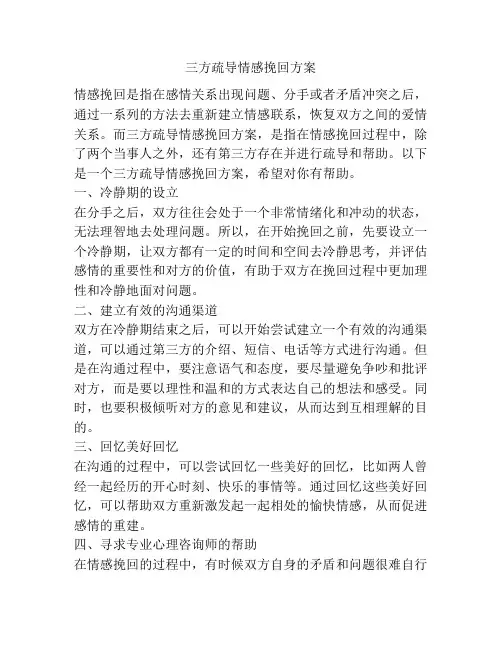 三方疏导情感挽回方案

情感挽回是指在感情关系出现问题、分手或者矛盾冲突之后，通过一系列的方法去重新建立情感联系，恢复双方之间的爱情关系。而三方疏导情感挽回方案，是指在情感挽回过程中，除了两个当事人之外，还有第三方存在并进行疏导和帮助。以下是一个三方疏导情感挽回方案，希望对你有帮助。

一、冷静期的设立

在分手之后，双方往往会处于一个非常情绪化和冲动的状态，无法理智地去处理问题。所以，在开始挽回之前，先要设立一个冷静期，让双方都有一定的时间和空间去冷静思考，并评估感情的重要性和对方的价值，有助于双方在挽回过程中更加理性和冷静地面对问题。

二、建立有效的沟通渠道

双方在冷静期结束之后，可以开始尝试建立一个有效的沟通渠道，可以通过第三方的介绍、短信、电话等方式进行沟通。但是在沟通过程中，要注意语气和态度，要尽量避免争吵和批评对方，而是要以理性和温和的方式表达自己的想法和感受。同时，也要积极倾听对方的意见和建议，从而达到互相理解的目的。

三、回忆美好回忆

在沟通的过程中，可以尝试回忆一些美好的回忆，比如两人曾经一起经历的开心时刻、快乐的事情等。通过回忆这些美好回忆，可以帮助双方重新激发起一起相处的愉快情感，从而促进感情的重建。

四、寻求专业心理咨询师的帮助

在情感挽回的过程中，有时候双方自身的矛盾和问题很难自行